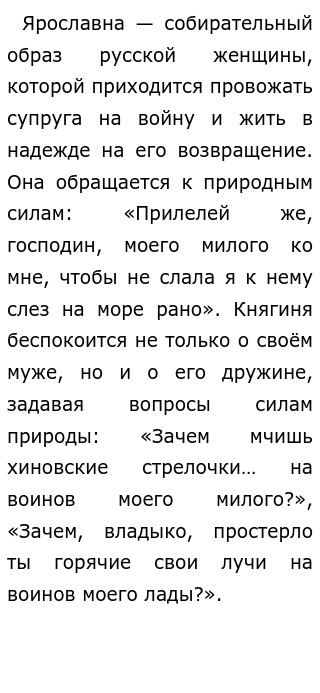 Ярославна — собирательный образ русской женщины, которой приходится провожать супруга на войну и жить в надежде на его возвращение. Она обращается к природным силам: «Прилелей же, господин, моего милого ко мне, чтобы не слала я к нему слез на море рано». Княгиня беспокоится не только о своём муже, но и о его дружине, задавая вопросы силам природы: «Зачем мчишь хиновские стрелочки… на воинов моего милого?», «Зачем, владыко, простерло ты горячие свои лучи на воинов моего лады?».